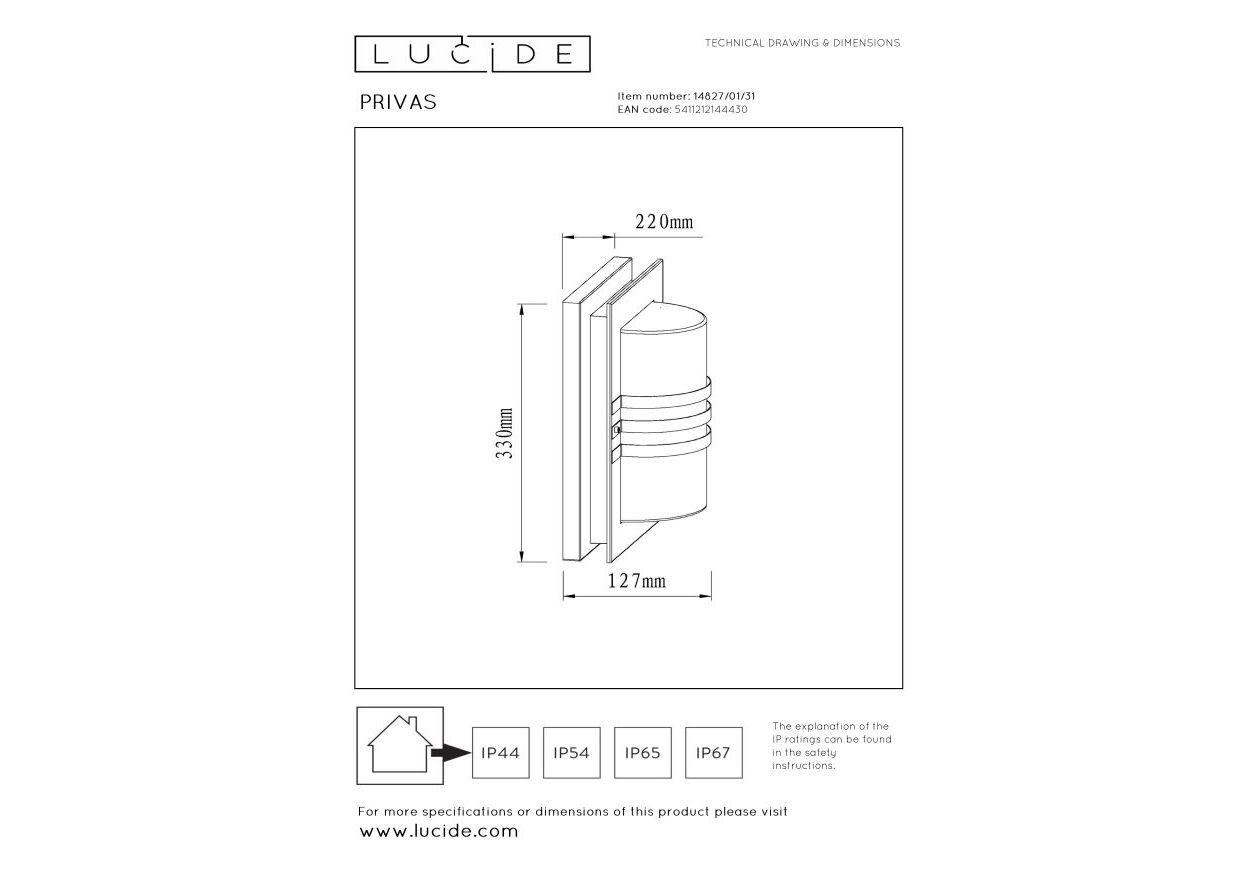 LUCIDE

TECHNICAL DRAWING & DIMENSIONS

PRIVAS

Item number: 14827/01/31
EAN code: 5411212144430

220mm

330mm

127mm

IP44

IP54

IP65

IP67

The explanation of the IP ratings can be found in the safety instructions.

For more specifications or dimensions of this product please visit
www.lucide.com